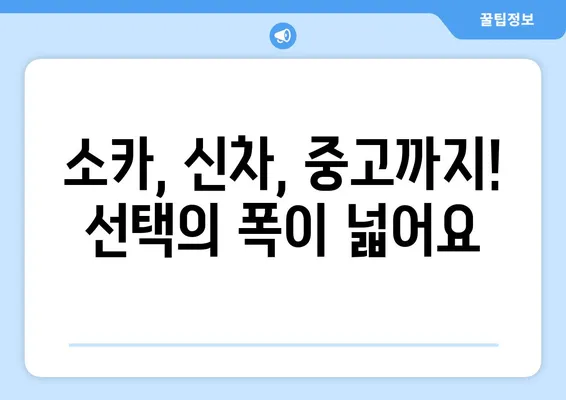 꿀팁정보

소카, 신차, 중고까지!
선택의 폭이 넓어요